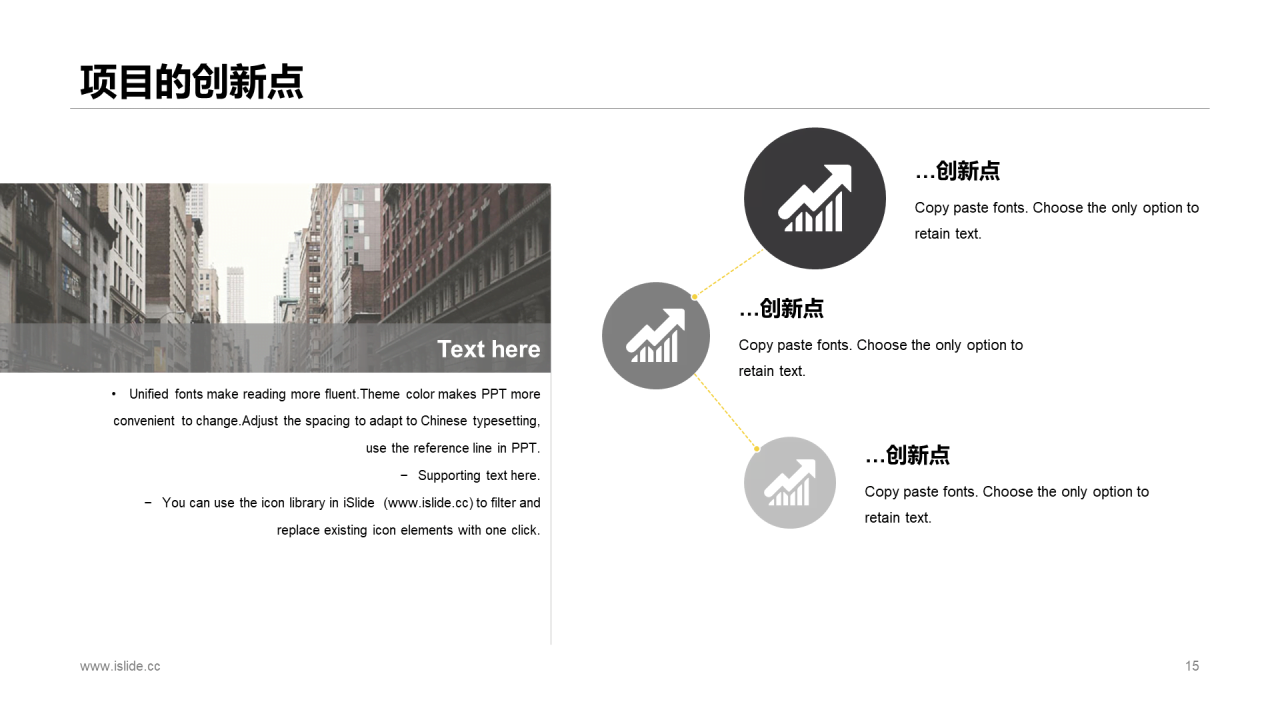 项目的创新点

Text here

• Unified fonts make reading more fluent.Theme color makes PPT more convenient to change.Adjust the spacing to adapt to Chinese typesetting, use the reference line in PPT.

− Supporting text here.

− You can use the icon library in iSlide (www.islide.cc) to filter and replace existing icon elements with one click.

…创新点

Copy paste fonts. Choose the only option to retain text.

…创新点

Copy paste fonts. Choose the only option to retain text.

…创新点

Copy paste fonts. Choose the only option to retain text.

www.islide.cc

15